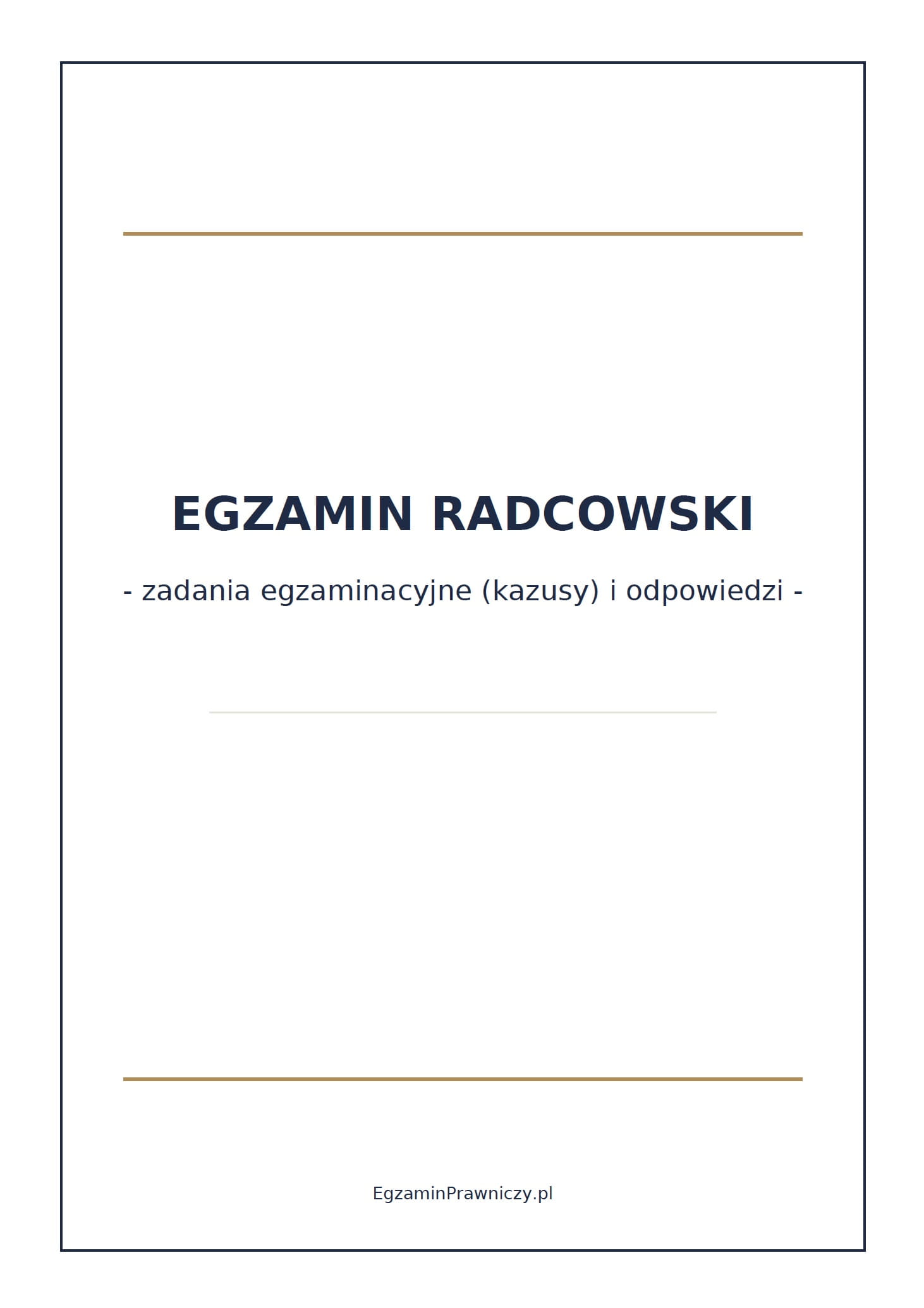 EGZAMIN RADCOWSKI

- zadania egzaminacyjne (kazusy) i odpowiedzi -

EgzaminPrawniczy.pl